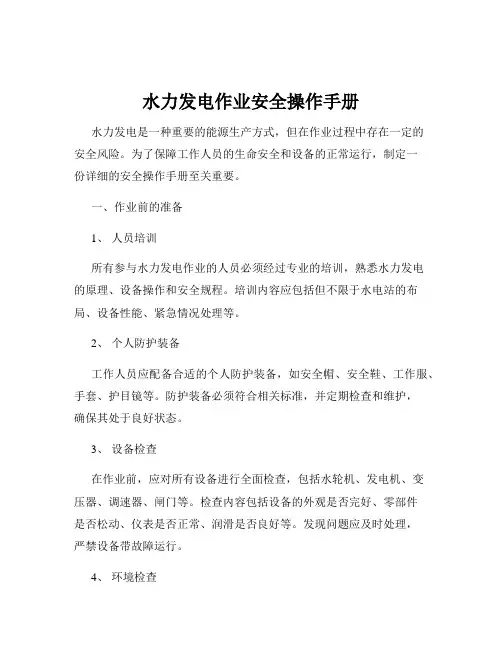 水力发电作业安全操作手册

水力发电是一种重要的能源生产方式，但在作业过程中存在一定的安全风险。为了保障工作人员的生命安全和设备的正常运行，制定一份详细的安全操作手册至关重要。

一、作业前的准备

1、 人员培训

所有参与水力发电作业的人员必须经过专业的培训，熟悉水力发电的原理、设备操作和安全规程。培训内容应包括但不限于水电站的布局、设备性能、紧急情况处理等。

2、 个人防护装备

工作人员应配备合适的个人防护装备，如安全帽、安全鞋、工作服、手套、护目镜等。防护装备必须符合相关标准，并定期检查和维护，确保其处于良好状态。

3、 设备检查

在作业前，应对所有设备进行全面检查，包括水轮机、发电机、变压器、调速器、闸门等。检查内容包括设备的外观是否完好、零部件是否松动、仪表是否正常、润滑是否良好等。发现问题应及时处理，严禁设备带故障运行。

4、 环境检查